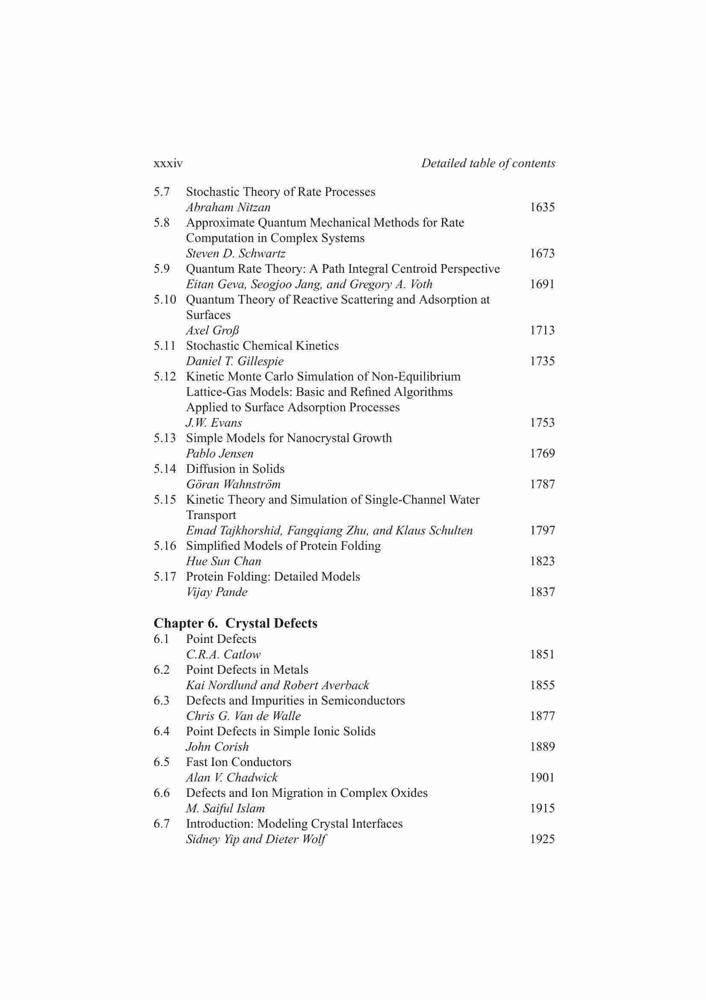 xxxiv Detailed table of contents

5.7 Stochastic Theory of Rate Processes
Abraham Nitzan 1635

5.8 Approximate Quantum Mechanical Methods for Rate Computation in Complex Systems
Steven D. Schwartz 1673

5.9 Quantum Rate Theory: A Path Integral Centroid Perspective
Eitan Geva, Seogjoo Jang, and Gregory A. Voth 1691

5.10 Quantum Theory of Reactive Scattering and Adsorption at Surfaces
Axel Groß 1713

5.11 Stochastic Chemical Kinetics
Daniel T. Gillespie 1735

5.12 Kinetic Monte Carlo Simulation of Non-Equilibrium Lattice-Gas Models: Basic and Refined Algorithms Applied to Surface Adsorption Processes
J.W. Evans 1753

5.13 Simple Models for Nanocrystal Growth
Pablo Jensen 1769

5.14 Diffusion in Solids
Göran Wahnström 1787

5.15 Kinetic Theory and Simulation of Single-Channel Water Transport
Emad Tajkhorshid, Fangqiang Zhu, and Klaus Schulten 1797

5.16 Simplified Models of Protein Folding
Hue Sun Chan 1823

5.17 Protein Folding: Detailed Models
Vijay Pande 1837

Chapter 6. Crystal Defects

6.1 Point Defects
C.R.A. Catlow 1851

6.2 Point Defects in Metals
Kai Nordlund and Robert Averback 1855

6.3 Defects and Impurities in Semiconductors
Chris G. Van de Walle 1877

6.4 Point Defects in Simple Ionic Solids
John Corish 1889

6.5 Fast Ion Conductors
Alan V. Chadwick 1901

6.6 Defects and Ion Migration in Complex Oxides
M. Saiful Islam 1915

6.7 Introduction: Modeling Crystal Interfaces
Sidney Yip and Dieter Wolf 1925